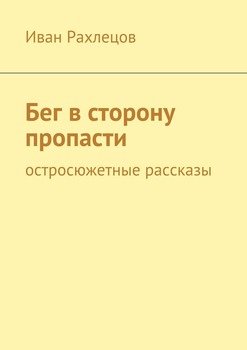 Иван Рахлецов

Бег в сторону пропасти

остросюжетные рассказы